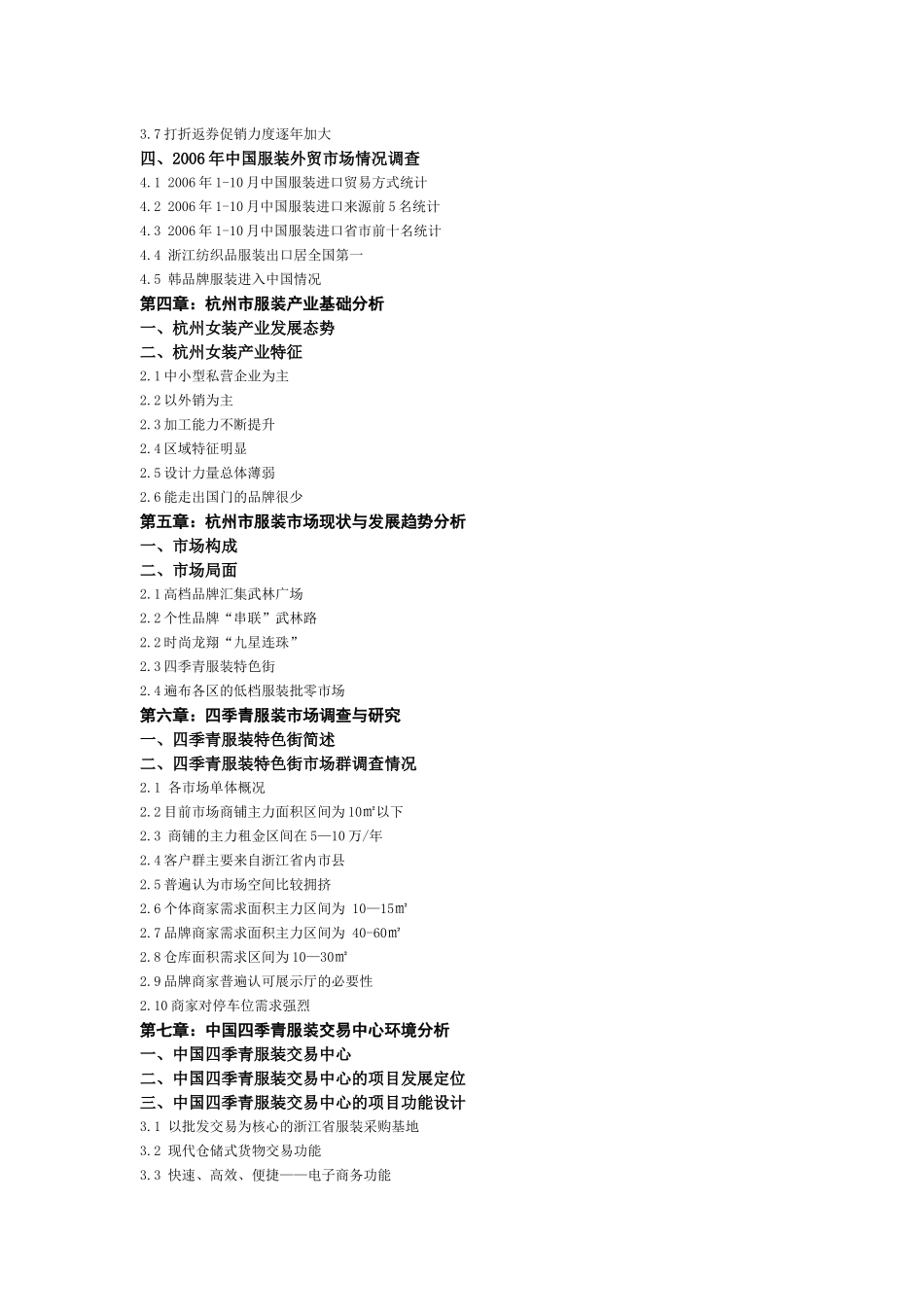 3.7 打折返券促销力度逐年加大
四、2006 年中国服装外贸市场情况调查
4.1 2006 年 1-10 月中国服装进口贸易方式统计
4.2 2006 年 1-10 月中国服装进口来源前 5 名统计
4.3 2006 年 1-10 月中国服装进口省市前十名统计
4.4 浙江纺织品服装出口居全国第一
4.5 韩品牌服装进入中国情况
第四章：杭州市服装产业基础分析
一、杭州女装产业发展态势
二、杭州女装产业特征
2.1 中小型私营企业为主
2.2 以外销为主
2.3 加工能力不断提升
2.4 区域特征明显
2.5 设计力量总体薄弱
2.6 能走出国门的品牌很少
第五章：杭州市服装市场现状与发展趋势分析
一、市场构成
二、市场局面
2.1 高档品牌汇集武林广场
2.2 个性品牌“串联”武林路
2.2 时尚龙翔“九星连珠”
2.3 四季青服装特色街
2.4 遍布各区的低档服装批零市场
第六章：四季青服装市场调查与研究
一、四季青服装特色街简述
二、四季青服装特色街市场群调查情况
2.1 各市场单体概况
2.2 目前市场商铺主力面积区间为 10㎡以下
2.3 商铺的主力租金区间在 5—10 万/年
2.4 客户群主要来自浙江省内市县
2.5 普遍认为市场空间比较拥挤
2.6 个体商家需求面积主力区间为 10—15㎡
2.7 品牌商家需求面积主力区间为 40-60㎡
2.8 仓库面积需求区间为 10—30㎡
2.9 品牌商家普遍认可展示厅的必要性
2.10 商家对停车位需求强烈
第七章：中国四季青服装交易中心环境分析
一、中国四季青服装交易中心
二、中国四季青服装交易中心的项目发展定位
三、中国四季青服装交易中心的项目功能设计
3.1 以批发交易为核心的浙江省服装采购基地
3.2 现代仓储式货物交易功能
3.3 快速、高效、便捷——电子商务功能